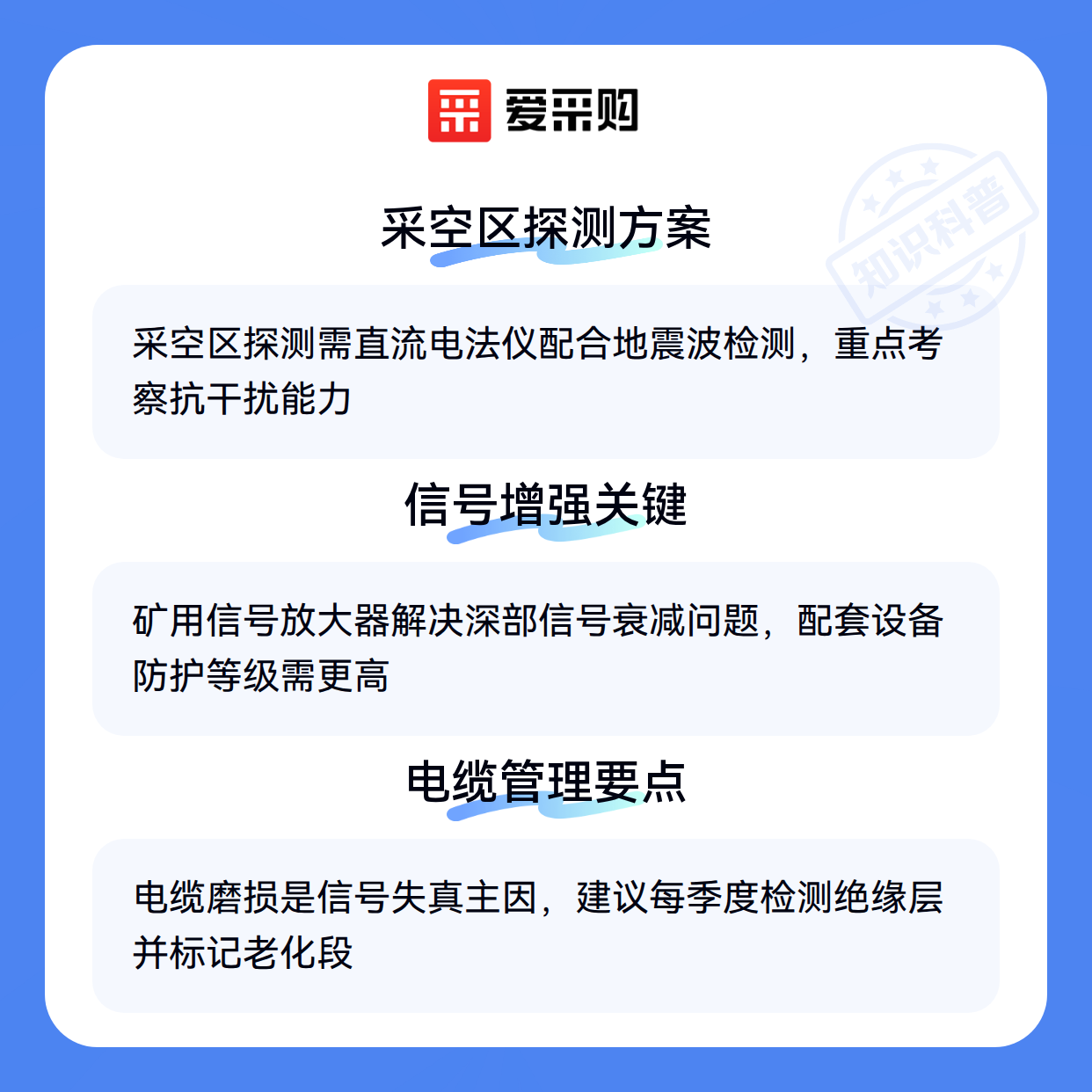 爱采购

采空区探测方案

采空区探测需直流电法仪配合地震波检测，重点考察抗干扰能力

信号增强关键

矿用信号放大器解决深部信号衰减问题，配套设备防护等级需更高

电缆管理要点

电缆磨损是信号失真主因，建议每季度检测绝缘层并标记老化段

知识科普